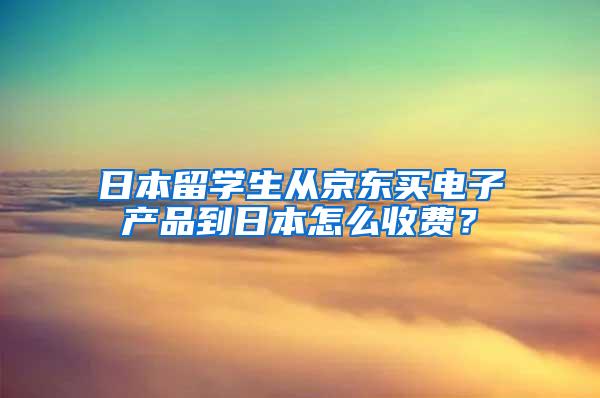 日本留学生从京东买电子产品到日本怎么收费？